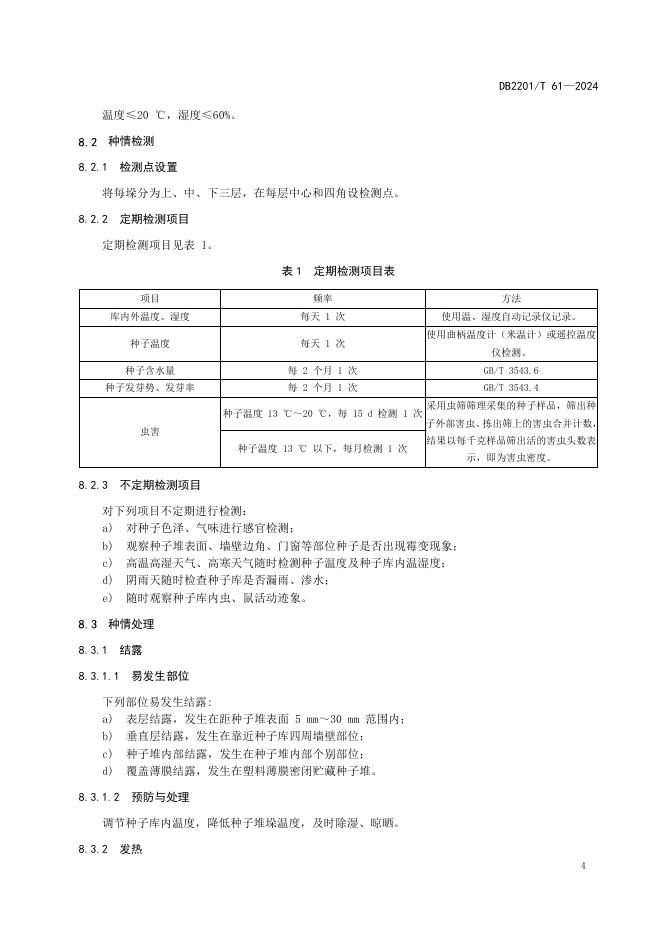 DB2201/T 61—2024

温度≤20 ℃，湿度≤60%。

8.2 种情检测

8.2.1 检测点设置

将每垛分为上、中、下三层，在每层中心和四角设检测点。

8.2.2 定期检测项目

定期检测项目见表 1。

表 1 定期检测项目表

| 项目 | 频率 | 方法 |
|---|---|---|
| 库内外温度、湿度 | 每天 1 次 | 使用温、湿度自动记录仪记录。 |
| 种子温度 | 每天 1 次 | 使用曲柄温度计（米温计）或遥控温度仪检测。 |
| 种子含水量 | 每 2 个月 1 次 | GB/T 3543.6 |
| 种子发芽势、发芽率 | 每 2 个月 1 次 | GB/T 3543.4 |
| 虫害 | 种子温度 13 ℃～20 ℃，每 15 d 检测 1 次 | 采用虫筛筛理采集的种子样品，筛出种子外部害虫、拣出筛上的害虫合并计数，结果以每千克样品筛出活的害虫头数表示，即为害虫密度。 |
| | 种子温度 13 ℃ 以下，每月检测 1 次 | |

8.2.3 不定期检测项目

对下列项目不定期进行检测：
a) 对种子色泽、气味进行感官检测；
b) 观察种子堆表面、墙壁边角、门窗等部位种子是否出现霉变现象；
c) 高温高湿天气、高寒天气随时检测种子温度及种子库内温湿度；
d) 阴雨天随时检查种子库是否漏雨、渗水；
e) 随时观察种子库内虫、鼠活动迹象。

8.3 种情处理

8.3.1 结露

8.3.1.1 易发生部位

下列部位易发生结露：
a) 表层结露，发生在距种子堆表面 5 mm～30 mm 范围内；
b) 垂直层结露，发生在靠近种子库四周墙壁部位；
c) 种子堆内部结露，发生在种子堆内部个别部位；
d) 覆盖薄膜结露，发生在塑料薄膜密闭贮藏种子堆。

8.3.1.2 预防与处理

调节种子库内温度，降低种子堆垛温度，及时除湿、晾晒。

8.3.2 发热

4